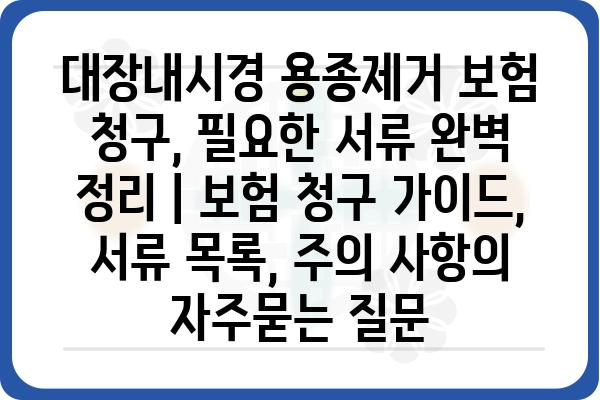 대장내시경 용종제거 보험 청구, 필요한 서류 완벽 정리 | 보험 청구 가이드, 서류 목록, 주의 사항의 자주묻는 질문